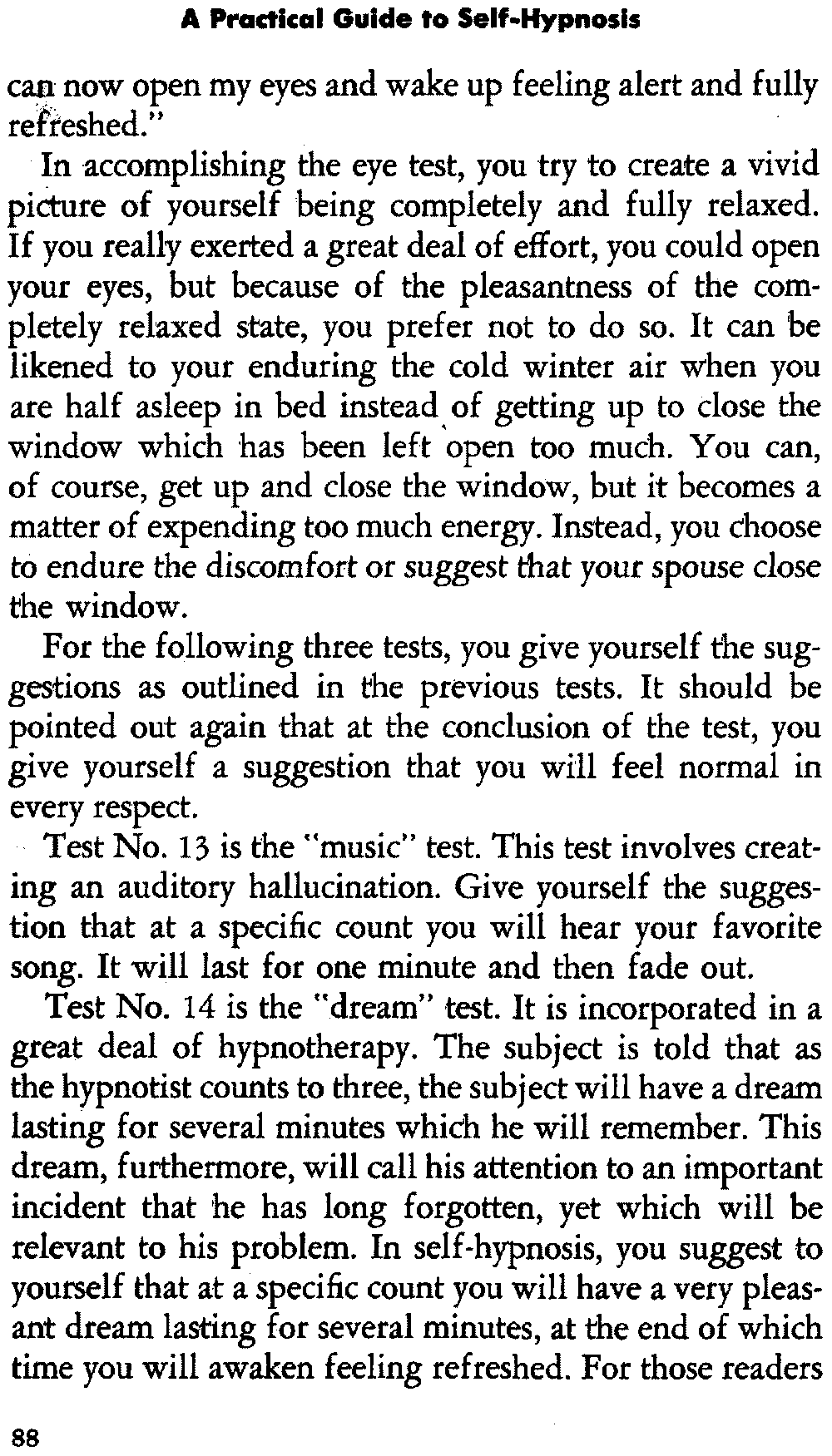 A Practical Guide to Self-Hypnosis

can now open my eyes and wake up feeling alert and fully refreshed."

In accomplishing the eye test, you try to create a vivid picture of yourself being completely and fully relaxed. If you really exerted a great deal of effort, you could open your eyes, but because of the pleasantness of the completely relaxed state, you prefer not to do so. It can be likened to your enduring the cold winter air when you are half asleep in bed instead of getting up to close the window which has been left open too much. You can, of course, get up and close the window, but it becomes a matter of expending too much energy. Instead, you choose to endure the discomfort or suggest that your spouse close the window.

For the following three tests, you give yourself the suggestions as outlined in the previous tests. It should be pointed out again that at the conclusion of the test, you give yourself a suggestion that you will feel normal in every respect.

Test No. 13 is the "music" test. This test involves creating an auditory hallucination. Give yourself the suggestion that at a specific count you will hear your favorite song. It will last for one minute and then fade out.

Test No. 14 is the "dream" test. It is incorporated in a great deal of hypnotherapy. The subject is told that as the hypnotist counts to three, the subject will have a dream lasting for several minutes which he will remember. This dream, furthermore, will call his attention to an important incident that he has long forgotten, yet which will be relevant to his problem. In self-hypnosis, you suggest to yourself that at a specific count you will have a very pleasant dream lasting for several minutes, at the end of which time you will awaken feeling refreshed. For those readers

88